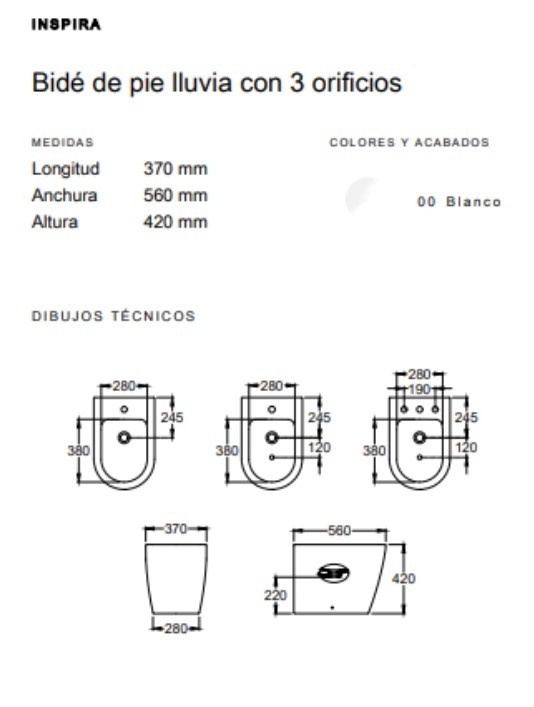 INSPIRA

Bidé de pie lluvia con 3 orificios

MEDIDAS

Longitud 370 mm
Anchura 560 mm
Altura 420 mm

COLORES Y ACABADOS

00 Blanco

DIBUJOS TÉCNICOS

280
245
380

280
245
380
120

280
190
245
380
120

370
280

560
420
220